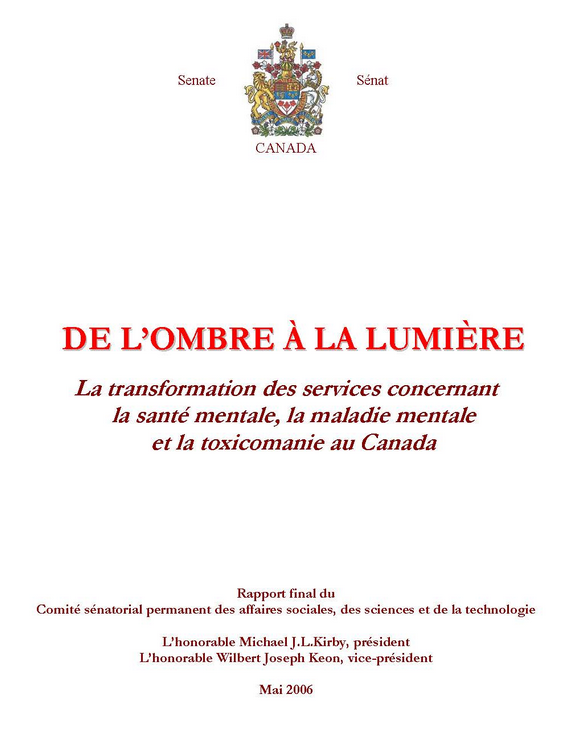 Senate

Sénat

CANADA

DE L'OMBRE À LA LUMIÈRE

La transformation des services concernant la santé mentale, la maladie mentale et la toxicomanie au Canada

Rapport final du
Comité sénatorial permanent des affaires sociales, des sciences et de la technologie

L'honorable Michael J.L.Kirby, président
L'honorable Wilbert Joseph Keon, vice-président

Mai 2006